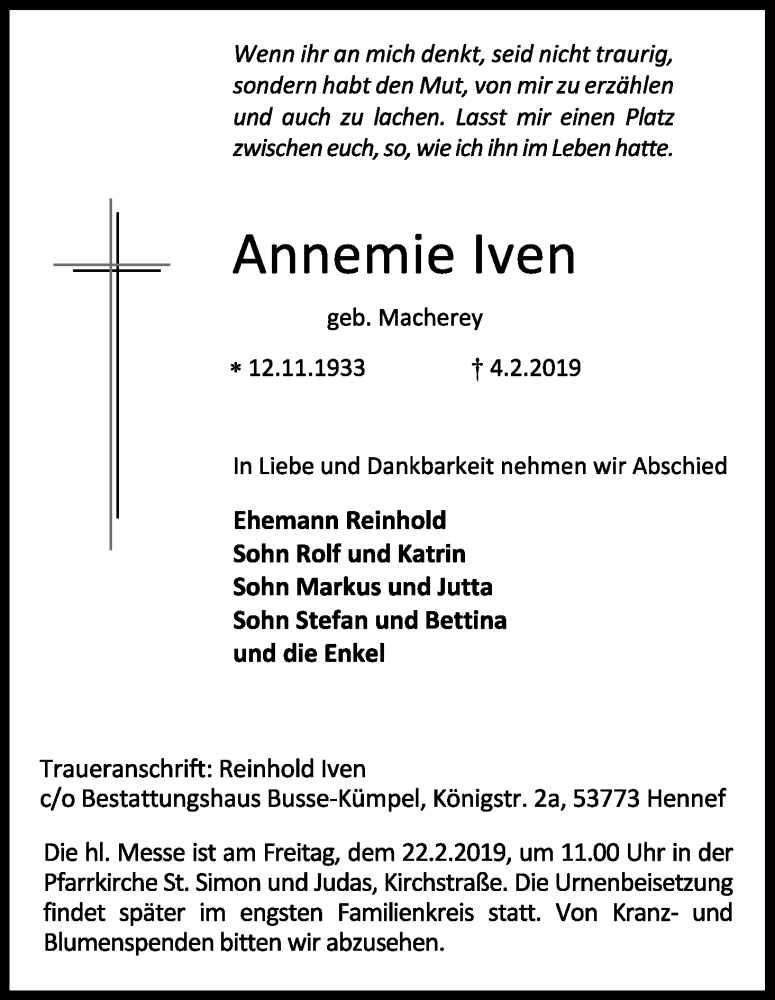 Wenn ihr an mich denkt, seid nicht traurig, sondern habt den Mut, von mir zu erzählen und auch zu lachen. Lasst mir einen Platz zwischen euch, so, wie ich ihn im Leben hatte.

Annemie Iven

geb. Macherey

* 12.11.1933 † 4.2.2019

In Liebe und Dankbarkeit nehmen wir Abschied

Ehemann Reinhold
Sohn Rolf und Katrin
Sohn Markus und Jutta
Sohn Stefan und Bettina
und die Enkel

Traueranschrift: Reinhold Iven
c/o Bestattungshaus Busse-Kümpel, Königstr. 2a, 53773 Hennef

Die hl. Messe ist am Freitag, dem 22.2.2019, um 11.00 Uhr in der Pfarrkirche St. Simon und Judas, Kirchstraße. Die Urnenbeisetzung findet später im engsten Familienkreis statt. Von Kranz- und Blumenspenden bitten wir abzusehen.